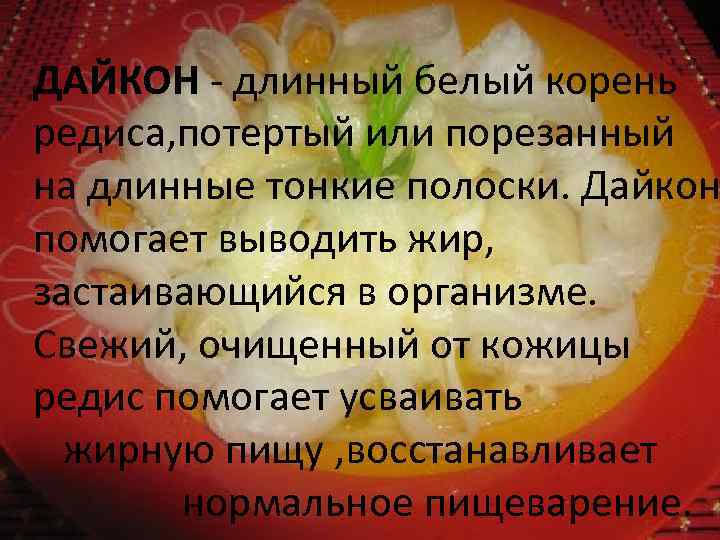 ДАЙКОН - длинный белый корень редиса,потертый или порезанный на длинные тонкие полоски. Дайкон помогает выводить жир, застаивающийся в организме. Свежий, очищенный от кожицы редис помогает усваивать жирную пищу ,восстанавливает нормальное пищеварение.